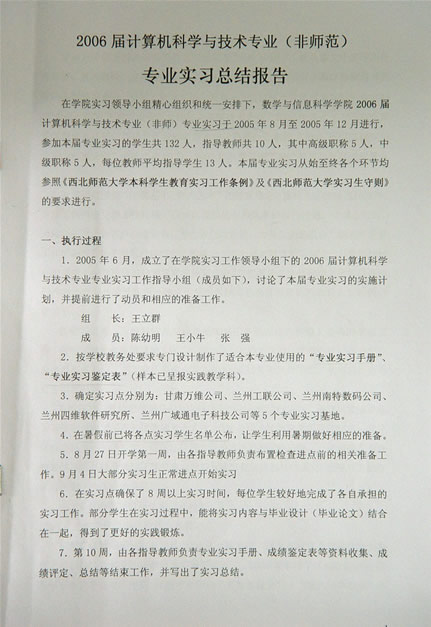 2006 届计算机科学与技术专业（非师范）

专业实习总结报告

在学院实习领导小组精心组织和统一安排下，数学与信息科学学院 2006 届计算机科学与技术专业（非师）专业实习于 2005 年 8 月至 2005 年 12 月进行，参加本届专业实习的学生共 132 人，指导教师共 10 人，其中高级职称 5 人，中级职称 5 人，每位教师平均指导学生 13 人。本届专业实习从始至终各个环节均参照《西北师范大学本科学生教育实习工作条例》及《西北师范大学实习生守则》的要求进行。

一、执行过程

1．2005 年 6 月，成立了在学院实习工作领导小组下的 2006 届计算机科学与技术专业专业实习工作指导小组（成员如下），讨论了本届专业实习的实施计划，并提前进行了动员和相应的准备工作。

组　长：王立群

成　员：陈幼明　王小牛　张　强

2．按学校教务处要求专门设计制作了适合本专业使用的“专业实习手册”、“专业实习鉴定表”（样本已呈报实践教学科）。

3．确定实习点分别为：甘肃万维公司、兰州工联公司、兰州南特数码公司、兰州四维软件研究所、兰州广域通电子科技公司等 5 个专业实习基地。

4．在暑假前已将各点实习学生名单公布，让学生利用暑期做好相应的准备。

5．8 月 27 日开学第一周，由各指导教师负责布置检查进点前的相关准备工作。9 月 4 日大部分实习生正常进点开始实习

6．在实习点确保了 8 周以上实习时间，每位学生较好地完成了各自承担的实习工作。部分学生在实习过程中，能将实习内容与毕业设计（毕业论文）结合在一起，得到了更好的实践锻炼。

7．第 10 周，由各指导教师负责专业实习手册、成绩鉴定表等资料收集、成绩评定、总结等结束工作，并写出了实习总结。